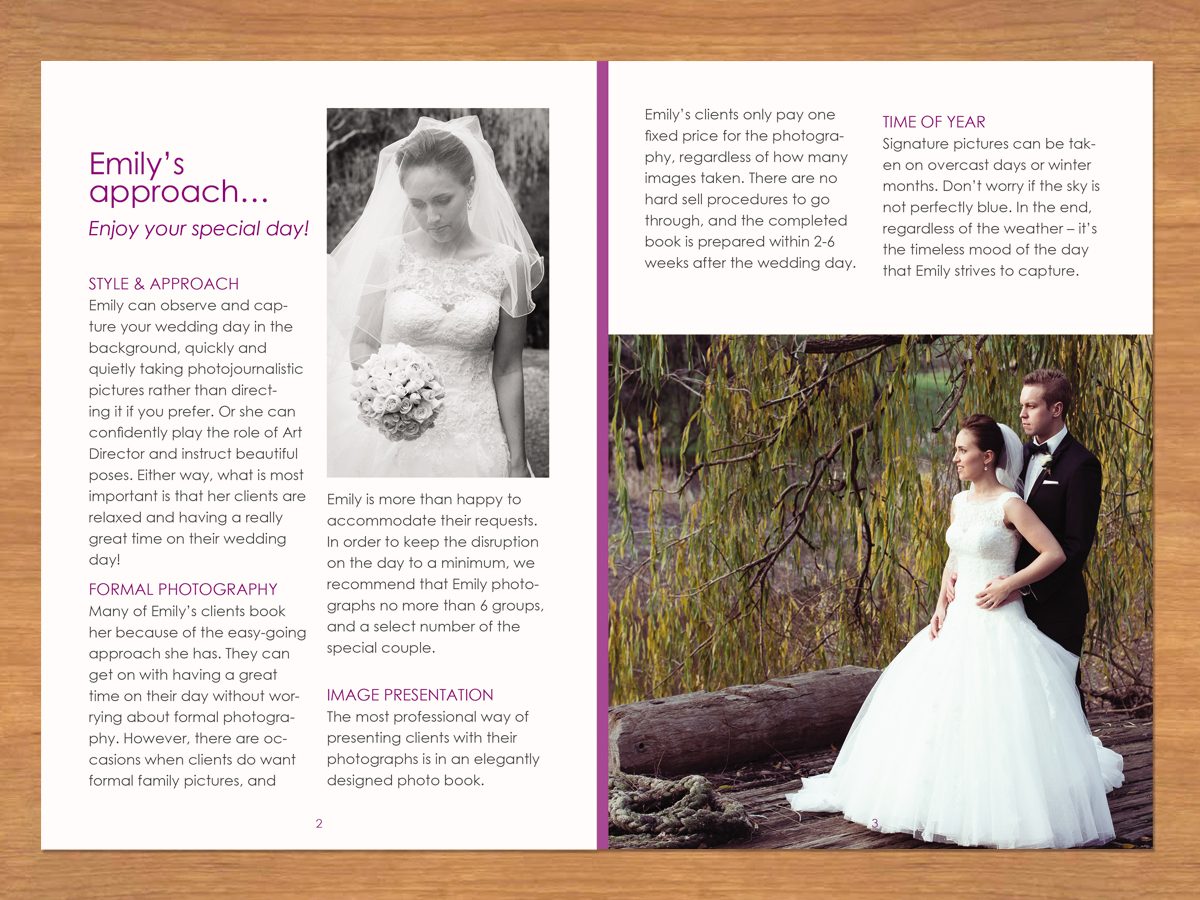 Emily's approach…

Enjoy your special day!

STYLE & APPROACH
Emily can observe and capture your wedding day in the background, quickly and quietly taking photojournalistic pictures rather than directing it if you prefer. Or she can confidently play the role of Art Director and instruct beautiful poses. Either way, what is most important is that her clients are relaxed and having a really great time on their wedding day!

FORMAL PHOTOGRAPHY
Many of Emily's clients book her because of the easy-going approach she has. They can get on with having a great time on their day without worrying about formal photography. However, there are occasions when clients do want formal family pictures, and Emily is more than happy to accommodate their requests. In order to keep the disruption on the day to a minimum, we recommend that Emily photographs no more than 6 groups, and a select number of the special couple.

IMAGE PRESENTATION
The most professional way of presenting clients with their photographs is in an elegantly designed photo book.

2

Emily's clients only pay one fixed price for the photography, regardless of how many images taken. There are no hard sell procedures to go through, and the completed book is prepared within 2-6 weeks after the wedding day.

TIME OF YEAR
Signature pictures can be taken on overcast days or winter months. Don't worry if the sky is not perfectly blue. In the end, regardless of the weather – it's the timeless mood of the day that Emily strives to capture.

3